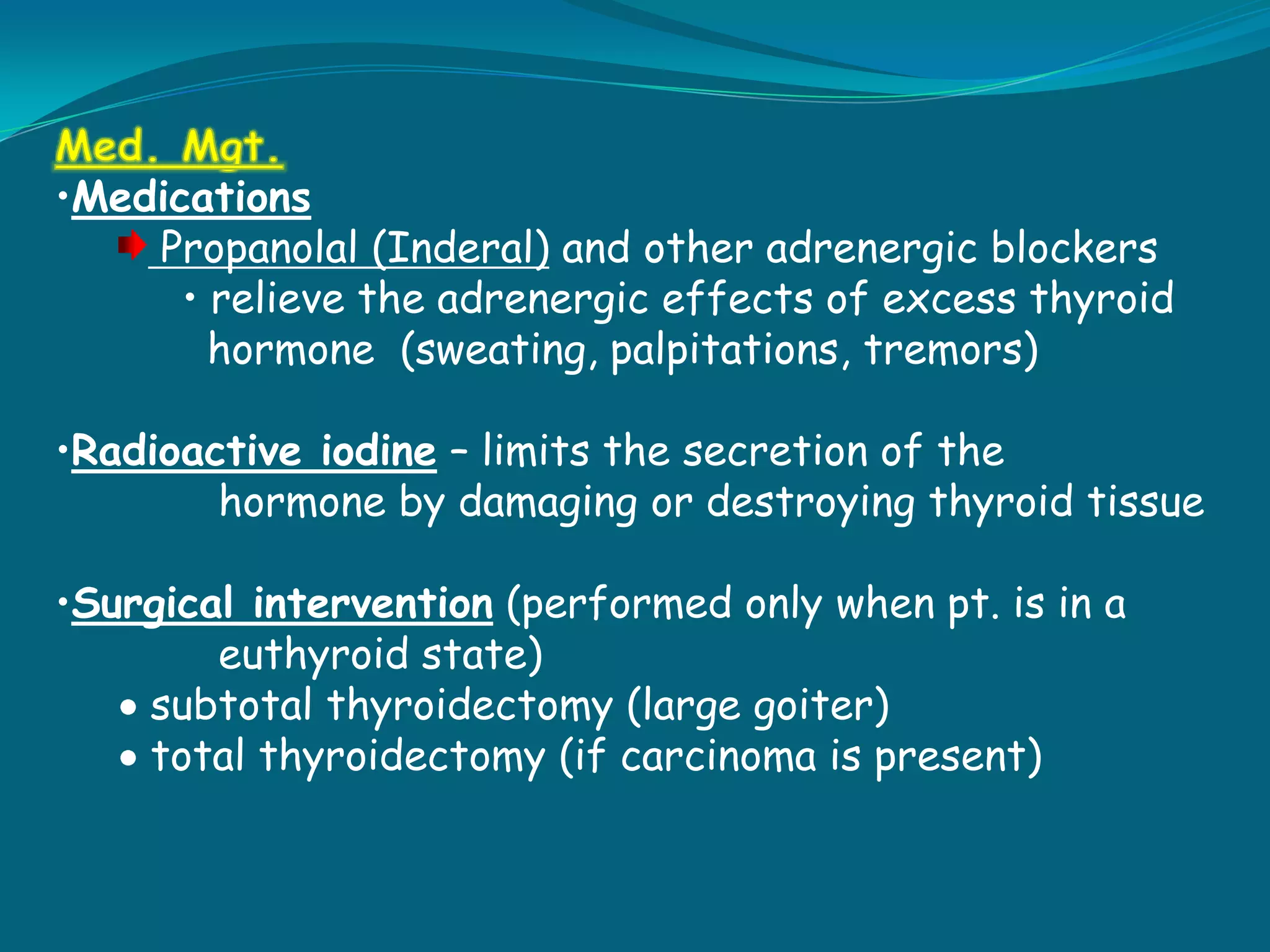 Med. Mgt.
•Medications
Propanolal (Inderal) and other adrenergic blockers
• relieve the adrenergic effects of excess thyroid hormone (sweating, palpitations, tremors)

•Radioactive iodine – limits the secretion of the hormone by damaging or destroying thyroid tissue

•Surgical intervention (performed only when pt. is in a euthyroid state)
• subtotal thyroidectomy (large goiter)
• total thyroidectomy (if carcinoma is present)